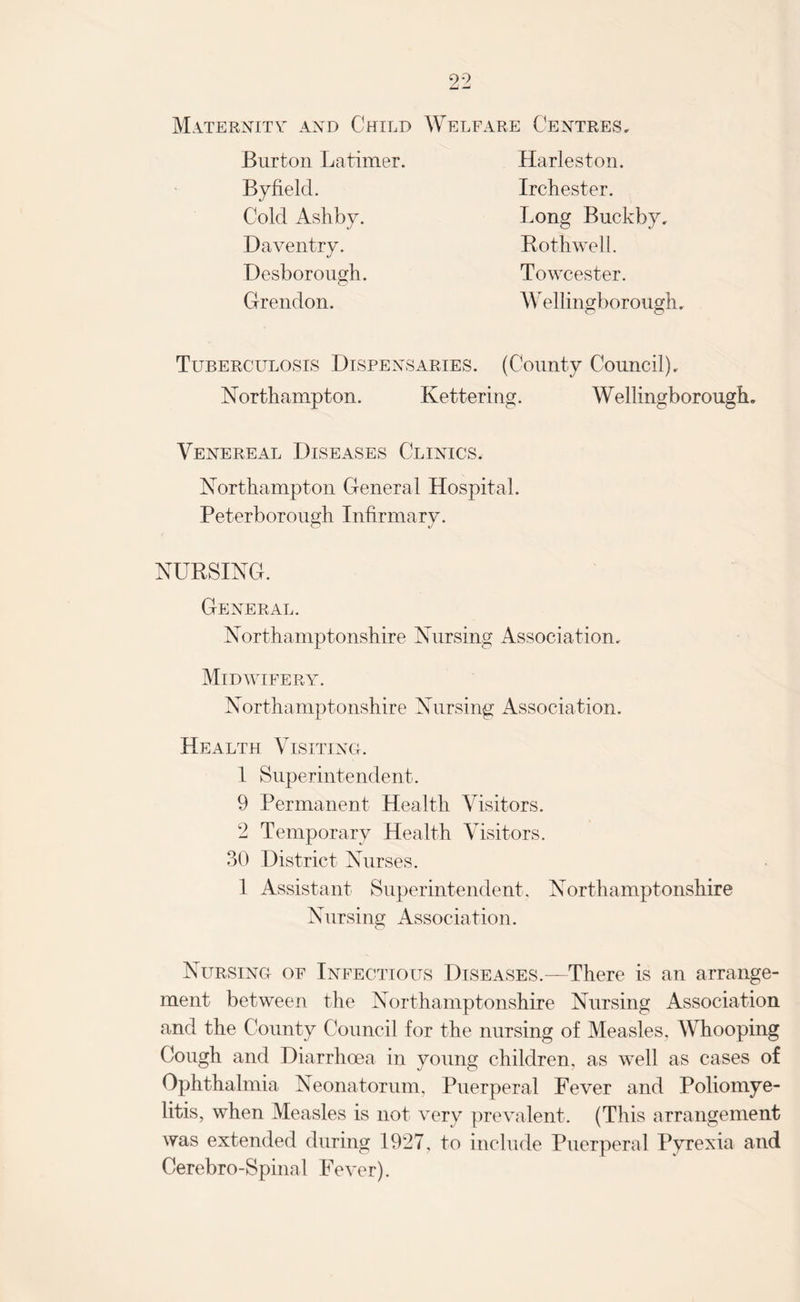 22

Maternity and Child Welfare Centres.

Burton Latimer.
Byfield.
Cold Ashby.
Daventry.
Desborough.
Grendon.

Harleston.
Irchester.
Long Buckby.
Rothwell.
Towcester.
Wellingborough.

Tuberculosis Dispensaries. (County Council).
Northampton. Kettering. Wellingborough.

Venereal Diseases Clinics.
Northampton General Hospital.
Peterborough Infirmary.

NURSING.
General.
Northamptonshire Nursing Association.

Midwifery.
Northamptonshire Nursing Association.

Health Visiting.
1 Superintendent.
9 Permanent Health Visitors.
2 Temporary Health Visitors.
30 District Nurses.
1 Assistant Superintendent, Northamptonshire Nursing Association.

Nursing of Infectious Diseases.—There is an arrangement between the Northamptonshire Nursing Association and the County Council for the nursing of Measles, Whooping Cough and Diarrhœa in young children, as well as cases of Ophthalmia Neonatorum, Puerperal Fever and Poliomyelitis, when Measles is not very prevalent. (This arrangement was extended during 1927, to include Puerperal Pyrexia and Cerebro-Spinal Fever).